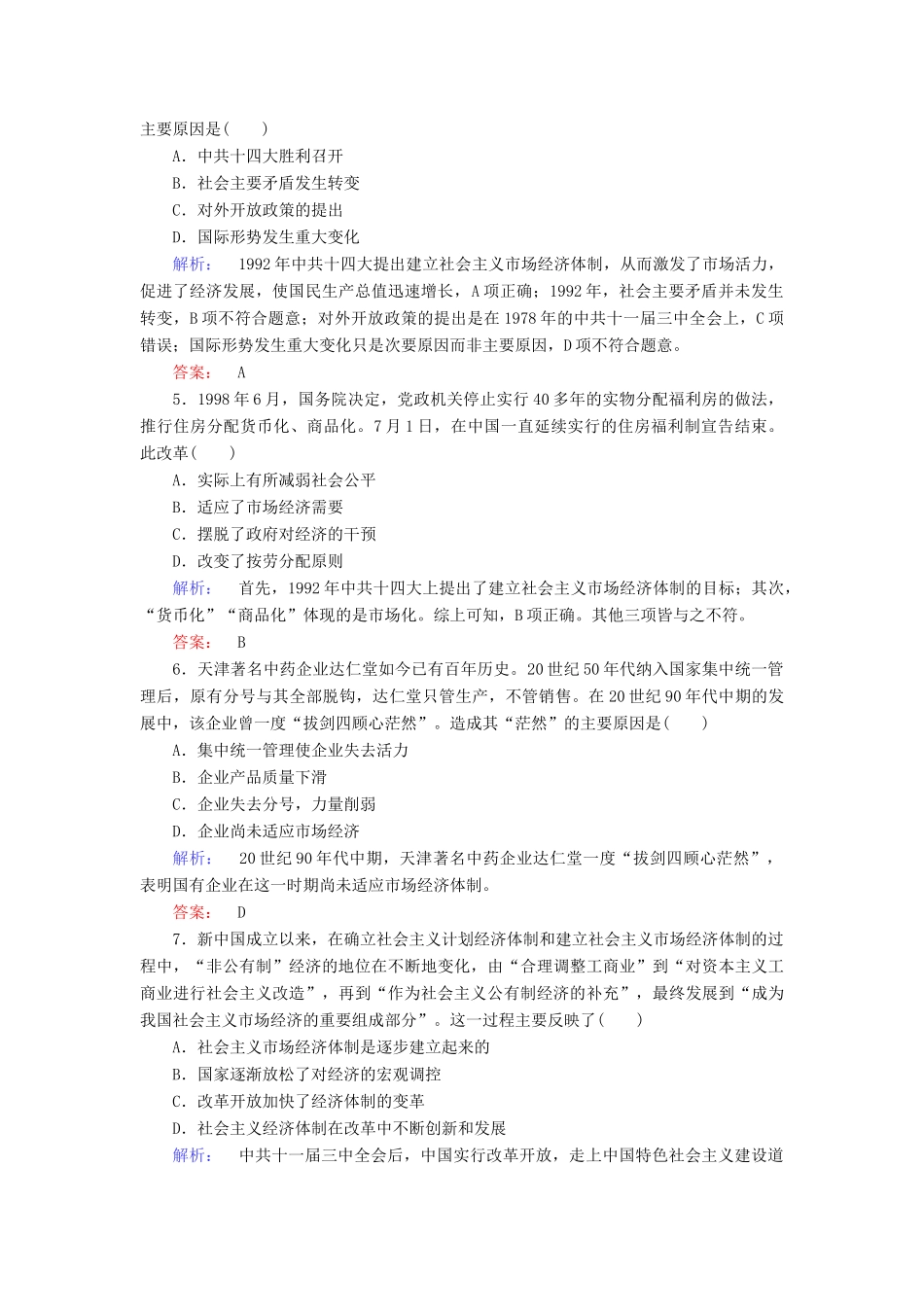 主要原因是(　　)

A．中共十四大胜利召开

B．社会主要矛盾发生转变

C．对外开放政策的提出

D．国际形势发生重大变化

解析：　1992年中共十四大提出建立社会主义市场经济体制，从而激发了市场活力，促进了经济发展，使国民生产总值迅速增长，A项正确；1992年，社会主要矛盾并未发生转变，B项不符合题意；对外开放政策的提出是在1978年的中共十一届三中全会上，C项错误；国际形势发生重大变化只是次要原因而非主要原因，D项不符合题意。

答案：　A

5．1998年6月，国务院决定，党政机关停止实行40多年的实物分配福利房的做法，推行住房分配货币化、商品化。7月1日，在中国一直延续实行的住房福利制宣告结束。此改革(　　)

A．实际上有所减弱社会公平

B．适应了市场经济需要

C．摆脱了政府对经济的干预

D．改变了按劳分配原则

解析：　首先，1992年中共十四大上提出了建立社会主义市场经济体制的目标；其次，“货币化”“商品化”体现的是市场化。综上可知，B项正确。其他三项皆与之不符。

答案：　B

6．天津著名中药企业达仁堂如今已有百年历史。20世纪50年代纳入国家集中统一管理后，原有分号与其全部脱钩，达仁堂只管生产，不管销售。在20世纪90年代中期的发展中，该企业曾一度“拔剑四顾心茫然”。造成其“茫然”的主要原因是(　　)

A．集中统一管理使企业失去活力

B．企业产品质量下滑

C．企业失去分号，力量削弱

D．企业尚未适应市场经济

解析：　20世纪90年代中期，天津著名中药企业达仁堂一度“拔剑四顾心茫然”，表明国有企业在这一时期尚未适应市场经济体制。

答案：　D

7．新中国成立以来，在确立社会主义计划经济体制和建立社会主义市场经济体制的过程中，“非公有制”经济的地位在不断地变化，由“合理调整工商业”到“对资本主义工商业进行社会主义改造”，再到“作为社会主义公有制经济的补充”，最终发展到“成为我国社会主义市场经济的重要组成部分”。这一过程主要反映了(　　)

A．社会主义市场经济体制是逐步建立起来的

B．国家逐渐放松了对经济的宏观调控

C．改革开放加快了经济体制的变革

D．社会主义经济体制在改革中不断创新和发展

解析：　中共十一届三中全会后，中国实行改革开放，走上中国特色社会主义建设道